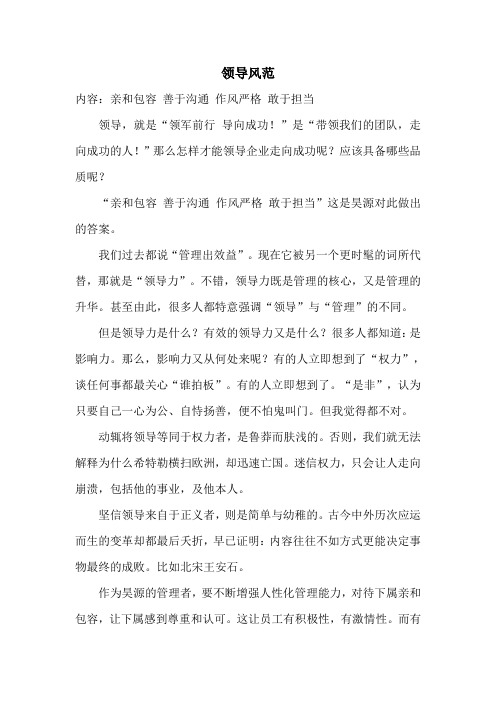 领导风范

内容：亲和包容 善于沟通 作风严格 敢于担当

领导，就是“领军前行 导向成功！”是“带领我们的团队，走向成功的人！”那么怎样才能领导企业走向成功呢？应该具备哪些品质呢？

“亲和包容 善于沟通 作风严格 敢于担当”这是昊源对此做出的答案。

我们过去都说“管理出效益”。现在它被另一个更时髦的词所代替，那就是“领导力”。不错，领导力既是管理的核心，又是管理的升华。甚至由此，很多人都特意强调“领导”与“管理”的不同。

但是领导力是什么？有效的领导力又是什么？很多人都知道：是影响力。那么，影响力又从何处来呢？有的人立即想到了“权力”，谈任何事都最关心“谁拍板”。有的人立即想到了。“是非”，认为只要自己一心为公、自恃扬善，便不怕鬼叫门。但我觉得都不对。

动辄将领导等同于权力者，是鲁莽而肤浅的。否则，我们就无法解释为什么希特勒横扫欧洲，却迅速亡国。迷信权力，只会让人走向崩溃，包括他的事业，及他本人。

坚信领导来自于正义者，则是简单与幼稚的。古今中外历次应运而生的变革却都最后夭折，早已证明：内容往往不如方式更能决定事物最终的成败。比如北宋王安石。

作为昊源的管理者，要不断增强人性化管理能力，对待下属亲和包容，让下属感到尊重和认可。这让员工有积极性，有激情性。而有